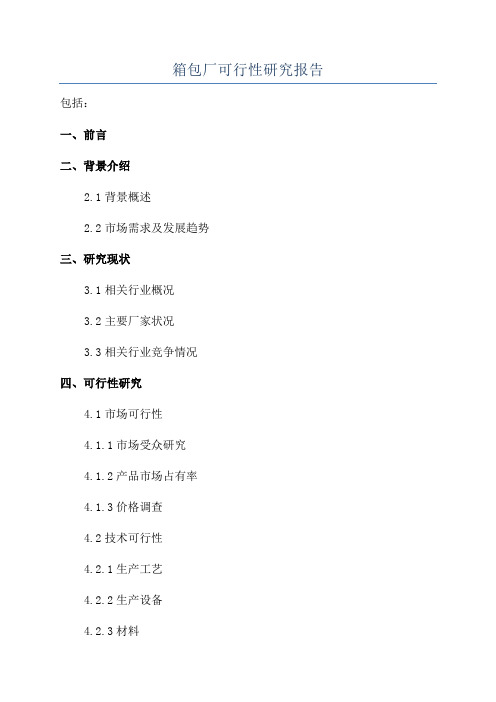 箱包厂可行性研究报告

包括：

一、前言

二、背景介绍

2.1 背景概述

2.2 市场需求及发展趋势

三、研究现状

3.1 相关行业概况

3.2 主要厂家状况

3.3 相关行业竞争情况

四、可行性研究

4.1 市场可行性

4.1.1 市场受众研究

4.1.2 产品市场占有率

4.1.3 价格调查

4.2 技术可行性

4.2.1 生产工艺

4.2.2 生产设备

4.2.3 材料